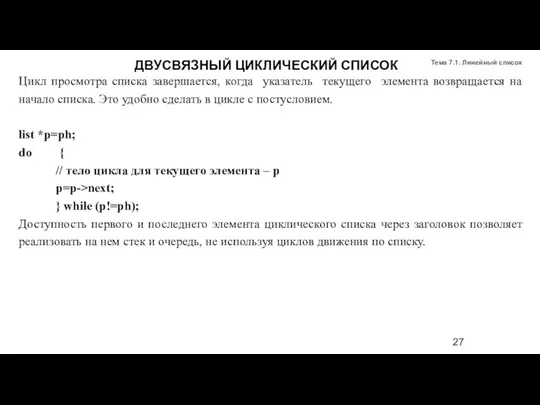 ДВУСВЯЗНЫЙ ЦИКЛИЧЕСКИЙ СПИСОК

Тема 7.1. Линейный список

Цикл просмотра списка завершается, когда указатель текущего элемента возвращается на начало списка. Это удобно сделать в цикле с постусловием.

list *p=ph;
do {
// тело цикла для текущего элемента – p
p=p->next;
} while (p!=ph);

Доступность первого и последнего элемента циклического списка через заголовок позволяет реализовать на нем стек и очередь, не используя циклов движения по списку.

27